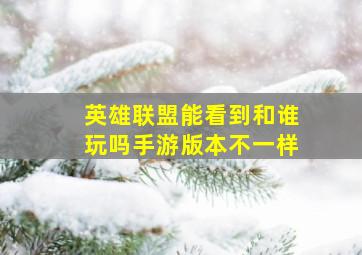 英雄联盟能看到和谁玩吗手游版本不一样